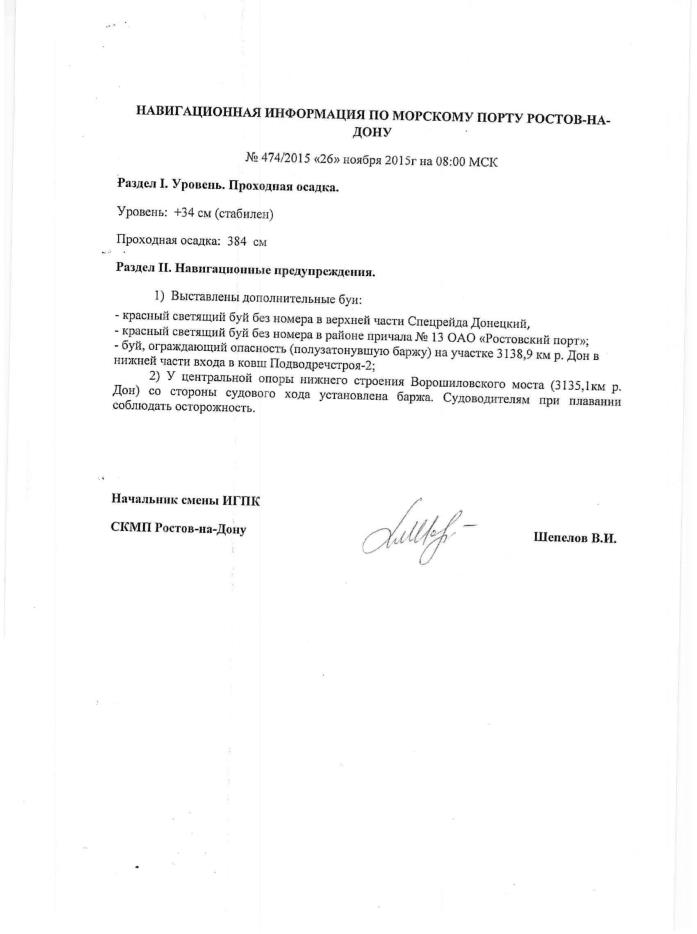 НАВИГАЦИОННАЯ ИНФОРМАЦИЯ ПО МОРСКОМУ ПОРТУ РОСТОВ-НА-ДОНУ

№ 474/2015 «26» ноября 2015г на 08:00 МСК

Раздел I. Уровень. Проходная осадка.

Уровень: +34 см (стабилен)

Проходная осадка: 384 см

Раздел II. Навигационные предупреждения.

1) Выставлены дополнительные буи:

- красный светящий буй без номера в верхней части Спецрейда Донецкий,
- красный светящий буй без номера в районе причала № 13 ОАО «Ростовский порт»;
- буй, ограждающий опасность (полузатонувшую баржу) на участке 3138,9 км р. Дон в нижней части входа в ковш Подводречстроя-2;

2) У центральной опоры нижнего строения Ворошиловского моста (3135,1км р. Дон) со стороны судового хода установлена баржа. Судоводителям при плавании соблюдать осторожность.

Начальник смены ИГПК

СКМП Ростов-на-Дону

Шепелов В.И.